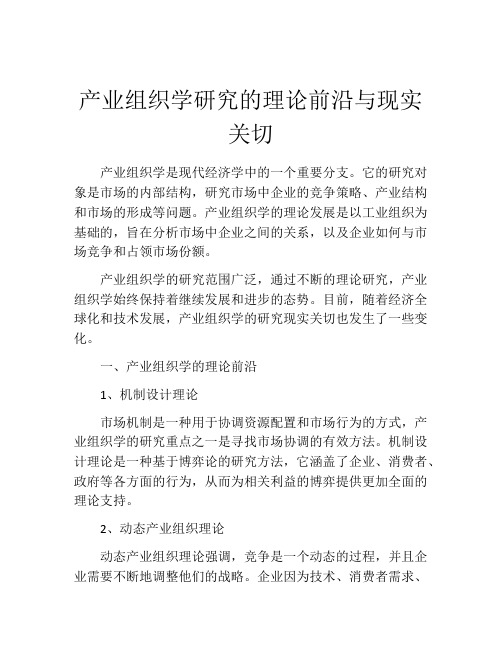 产业组织学研究的理论前沿与现实关切

产业组织学是现代经济学中的一个重要分支。它的研究对象是市场的内部结构，研究市场中企业的竞争策略、产业结构和市场的形成等问题。产业组织学的理论发展是以工业组织为基础的，旨在分析市场中企业之间的关系，以及企业如何与市场竞争和占领市场份额。

产业组织学的研究范围广泛，通过不断的理论研究，产业组织学始终保持着继续发展和进步的态势。目前，随着经济全球化和技术发展，产业组织学的研究现实关切也发生了一些变化。

一、产业组织学的理论前沿

1、机制设计理论

市场机制是一种用于协调资源配置和市场行为的方式，产业组织学的研究重点之一是寻找市场协调的有效方法。机制设计理论是一种基于博弈论的研究方法，它涵盖了企业、消费者、政府等各方面的行为，从而为相关利益的博弈提供更加全面的理论支持。

2、动态产业组织理论

动态产业组织理论强调，竞争是一个动态的过程，并且企业需要不断地调整他们的战略。企业因为技术、消费者需求、